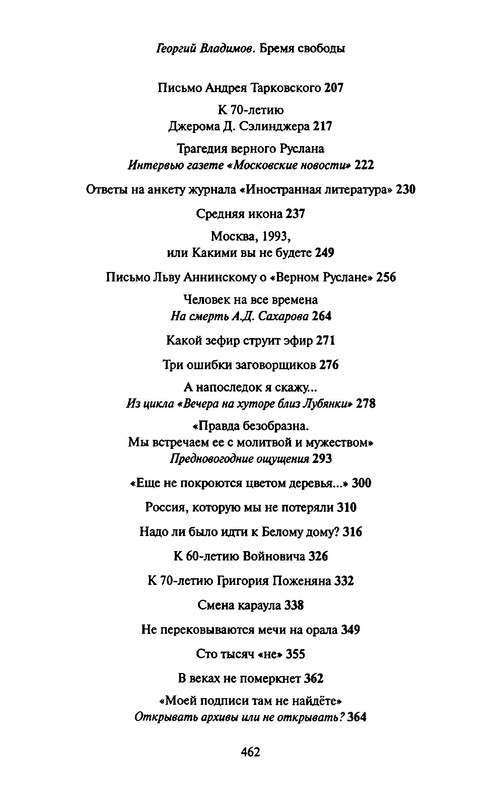 Георгий Владимов. Бремя свободы

Письмо Андрея Тарковского 207

К 70-летию
Джерома Д. Сэлинджера 217

Трагедия верного Руслана
Интервью газете «Московские новости» 222

Ответы на анкету журнала «Иностранная литература» 230

Средняя икона 237

Москва, 1993,
или Какими вы не будете 249

Письмо Льву Аннинскому о «Верном Руслане» 256

Человек на все времена
На смерть А.Д. Сахарова 264

Какой зефир струит эфир 271

Три ошибки заговорщиков 276

А напоследок я скажу...
Из цикла «Вечера на хуторе близ Лубянки» 278

«Правда безобразна.
Мы встречаем ее с молитвой и мужеством»
Предновогодние ощущения 293

«Еще не покроются цветом деревья...» 300

Россия, которую мы не потеряли 310

Надо ли было идти к Белому дому? 316

К 60-летию Войновича 326

К 70-летию Григория Поженяна 332

Смена караула 338

Не перековываются мечи на орала 349

Сто тысяч «не» 355

В веках не померкнет 362

«Моей подписи там не найдёте»
Открывать архивы или не открывать? 364

462